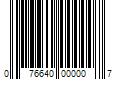 0 76640 00000 7